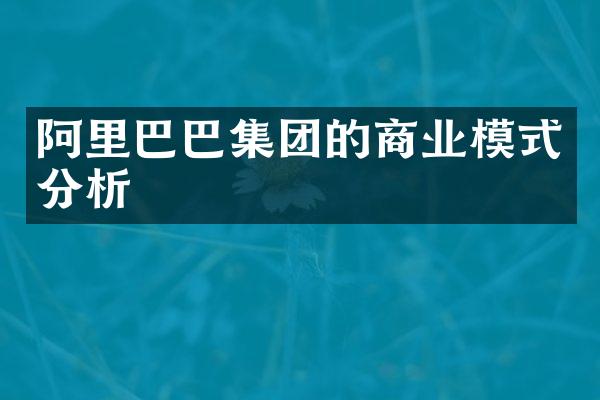 阿里巴巴集团的商业模式分析